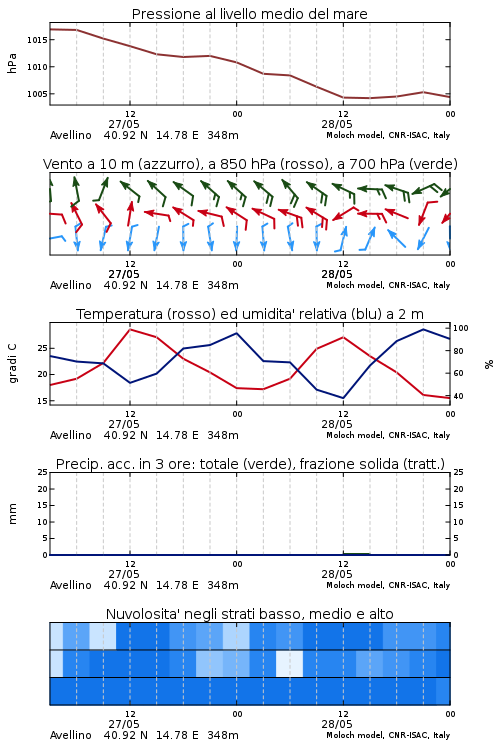 Pressione al livello medio del mare

hPa
1015
1010
1005

12
27/05
00
12
28/05
00
Avellino 40.92 N 14.78 E 348m
Moloch model, CNR-ISAC, Italy

Vento a 10 m (azzurro), a 850 hPa (rosso), a 700 hPa (verde)

12
27/05
00
12
28/05
00
Avellino 40.92 N 14.78 E 348m
Moloch model, CNR-ISAC, Italy

Temperatura (rosso) ed umidita' relativa (blu) a 2 m

gradi C
25
20
15
100
80
60
40
%

12
27/05
00
12
28/05
00
Avellino 40.92 N 14.78 E 348m
Moloch model, CNR-ISAC, Italy

Precip. acc. in 3 ore: totale (verde), frazione solida (tratt.)

mm
25
20
15
10
5
0
25
20
15
10
5
0

12
27/05
00
12
28/05
00
Avellino 40.92 N 14.78 E 348m
Moloch model, CNR-ISAC, Italy

Nuvolosita' negli strati basso, medio e alto

12
27/05
00
12
28/05
00
Avellino 40.92 N 14.78 E 348m
Moloch model, CNR-ISAC, Italy